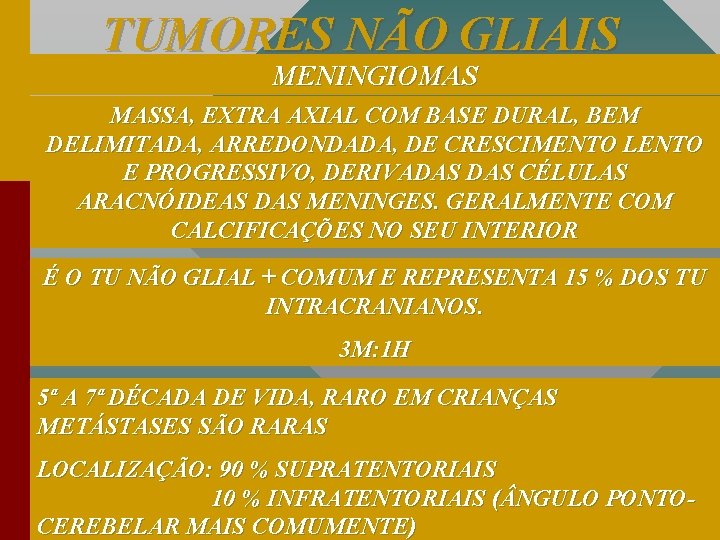 TUMORES NÃO GLIAIS

MENINGIOMAS

MASSA, EXTRA AXIAL COM BASE DURAL, BEM DELIMITADA, ARREDONDADA, DE CRESCIMENTO LENTO E PROGRESSIVO, DERIVADAS DAS CÉLULAS ARACNÓIDEAS DAS MENINGES. GERALMENTE COM CALCIFICAÇÕES NO SEU INTERIOR

É O TU NÃO GLIAL + COMUM E REPRESENTA 15 % DOS TU INTRACRANIANOS.

3M:1H

5ª A 7ª DÉCADA DE VIDA, RARO EM CRIANÇAS
METÁSTASES SÃO RARAS

LOCALIZAÇÃO: 90 % SUPRATENTORIAIS
10 % INFRATENTORIAIS (ÂNGULO PONTO-CEREBELAR MAIS COMUMENTE)